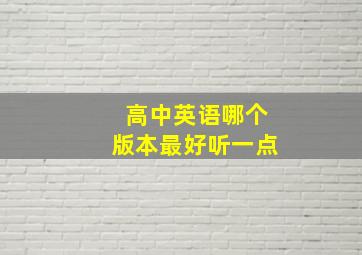 高中英语哪个
版本最好听一点